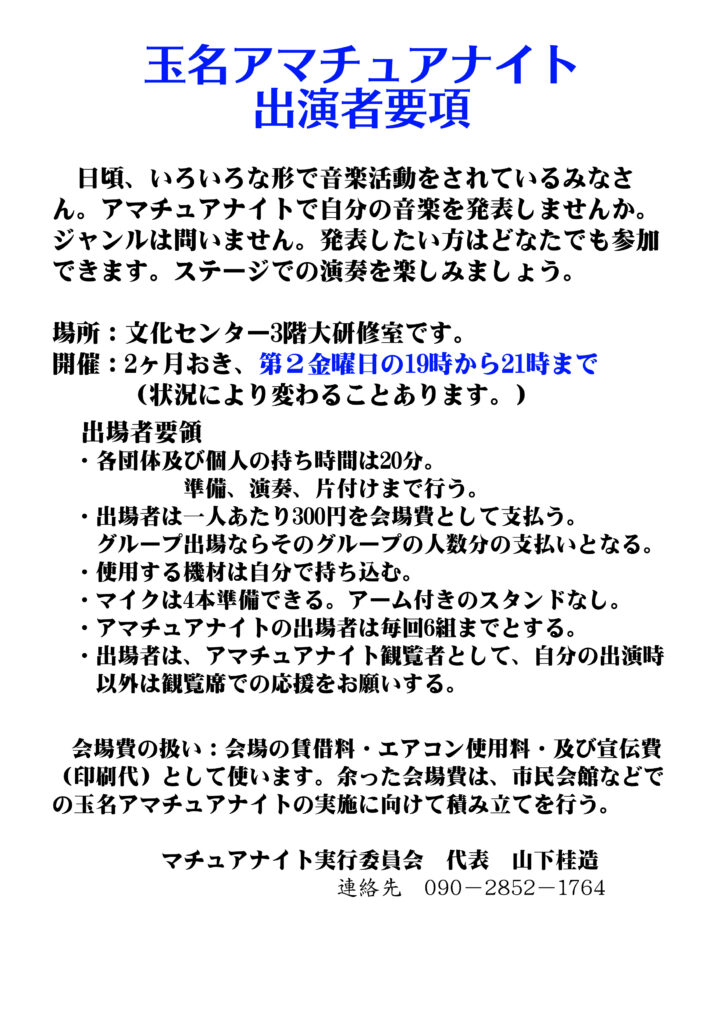 玉名アマチュアナイト
出演者要項

日頃、いろいろな形で音楽活動をされているみなさん。アマチュアナイトで自分の音楽を発表しませんか。ジャンルは問いません。発表したい方はどなたでも参加できます。ステージでの演奏を楽しみましょう。

場所：文化センター3階大研修室です。
開催：2ヶ月おき、第２金曜日の19時から21時まで
（状況により変わることあります。）

出場者要領
・各団体及び個人の持ち時間は20分。
準備、演奏、片付けまで行う。
・出場者は一人あたり300円を会場費として支払う。
グループ出場ならそのグループの人数分の支払いとなる。
・使用する機材は自分で持ち込む。
・マイクは4本準備できる。アーム付きのスタンドなし。
・アマチュアナイトの出場者は毎回6組までとする。
・出場者は、アマチュアナイト観覧者として、自分の出演時以外は観覧席での応援をお願いする。

会場費の扱い：会場の賃借料・エアコン使用料・及び宣伝費（印刷代）として使います。余った会場費は、市民会館などでの玉名アマチュアナイトの実施に向けて積み立てを行う。

マチュアナイト実行委員会　代表　山下桂造
連絡先　090－2852－1764